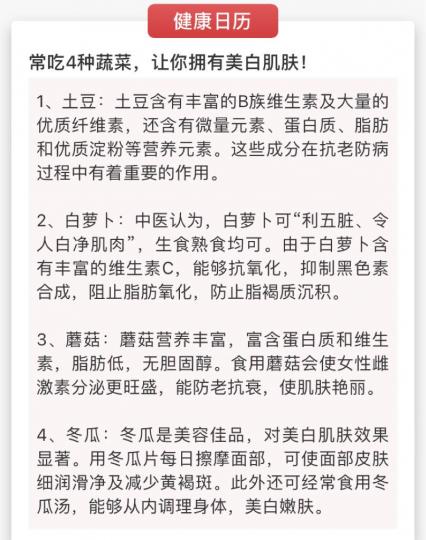 健康日历

常吃4种蔬菜，让你拥有美白肌肤！

1、土豆：土豆含有丰富的B族维生素及大量的优质纤维素，还含有微量元素、蛋白质、脂肪和优质淀粉等营养元素。这些成分在抗老防病过程中有着重要的作用。

2、白萝卜：中医认为，白萝卜可“利五脏、令人白净肌肉”，生食熟食均可。由于白萝卜含有丰富的维生素C，能够抗氧化，抑制黑色素合成，阻止脂肪氧化，防止脂褐质沉积。

3、蘑菇：蘑菇营养丰富，富含蛋白质和维生素，脂肪低，无胆固醇。食用蘑菇会使女性雌激素分泌更旺盛，能防老抗衰，使肌肤艳丽。

4、冬瓜：冬瓜是美容佳品，对美白肌肤效果显著。用冬瓜片每日擦摩面部，可使面部皮肤细润滑净及减少黄褐斑。此外还可经常食用冬瓜汤，能够从内调理身体，美白嫩肤。